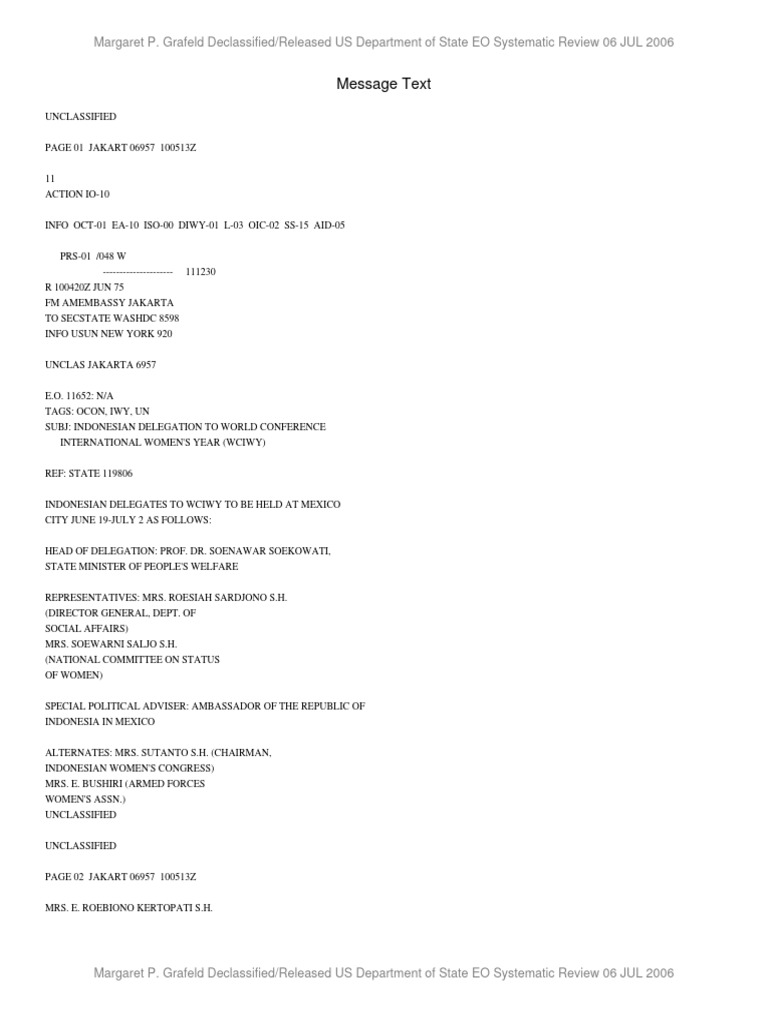 Margaret P. Grafeld Declassified/Released US Department of State EO Systematic Review 06 JUL 2006

Message Text

UNCLASSIFIED

PAGE 01 JAKART 06957 100513Z

11
ACTION IO-10

INFO OCT-01 EA-10 ISO-00 DIWY-01 L-03 OIC-02 SS-15 AID-05

PRS-01 /048 W
--------------------- 111230
R 100420Z JUN 75
FM AMEMBASSY JAKARTA
TO SECSTATE WASHDC 8598
INFO USUN NEW YORK 920

UNCLAS JAKARTA 6957

E.O. 11652: N/A
TAGS: OCON, IWY, UN
SUBJ: INDONESIAN DELEGATION TO WORLD CONFERENCE
INTERNATIONAL WOMEN'S YEAR (WCIWY)

REF: STATE 119806

INDONESIAN DELEGATES TO WCIWY TO BE HELD AT MEXICO CITY JUNE 19-JULY 2 AS FOLLOWS:

HEAD OF DELEGATION: PROF. DR. SOENAWAR SOEKOWATI, STATE MINISTER OF PEOPLE'S WELFARE

REPRESENTATIVES: MRS. ROESIAH SARDJONO S.H.
(DIRECTOR GENERAL, DEPT. OF
SOCIAL AFFAIRS)
MRS. SOEWARNI SALJO S.H.
(NATIONAL COMMITTEE ON STATUS
OF WOMEN)

SPECIAL POLITICAL ADVISER: AMBASSADOR OF THE REPUBLIC OF INDONESIA IN MEXICO

ALTERNATES: MRS. SUTANTO S.H. (CHAIRMAN,
INDONESIAN WOMEN'S CONGRESS)
MRS. E. BUSHIRI (ARMED FORCES
WOMEN'S ASSN.)
UNCLASSIFIED

UNCLASSIFIED

PAGE 02 JAKART 06957 100513Z

MRS. E. ROEBIONO KERTOPATI S.H.

Margaret P. Grafeld Declassified/Released US Department of State EO Systematic Review 06 JUL 2006